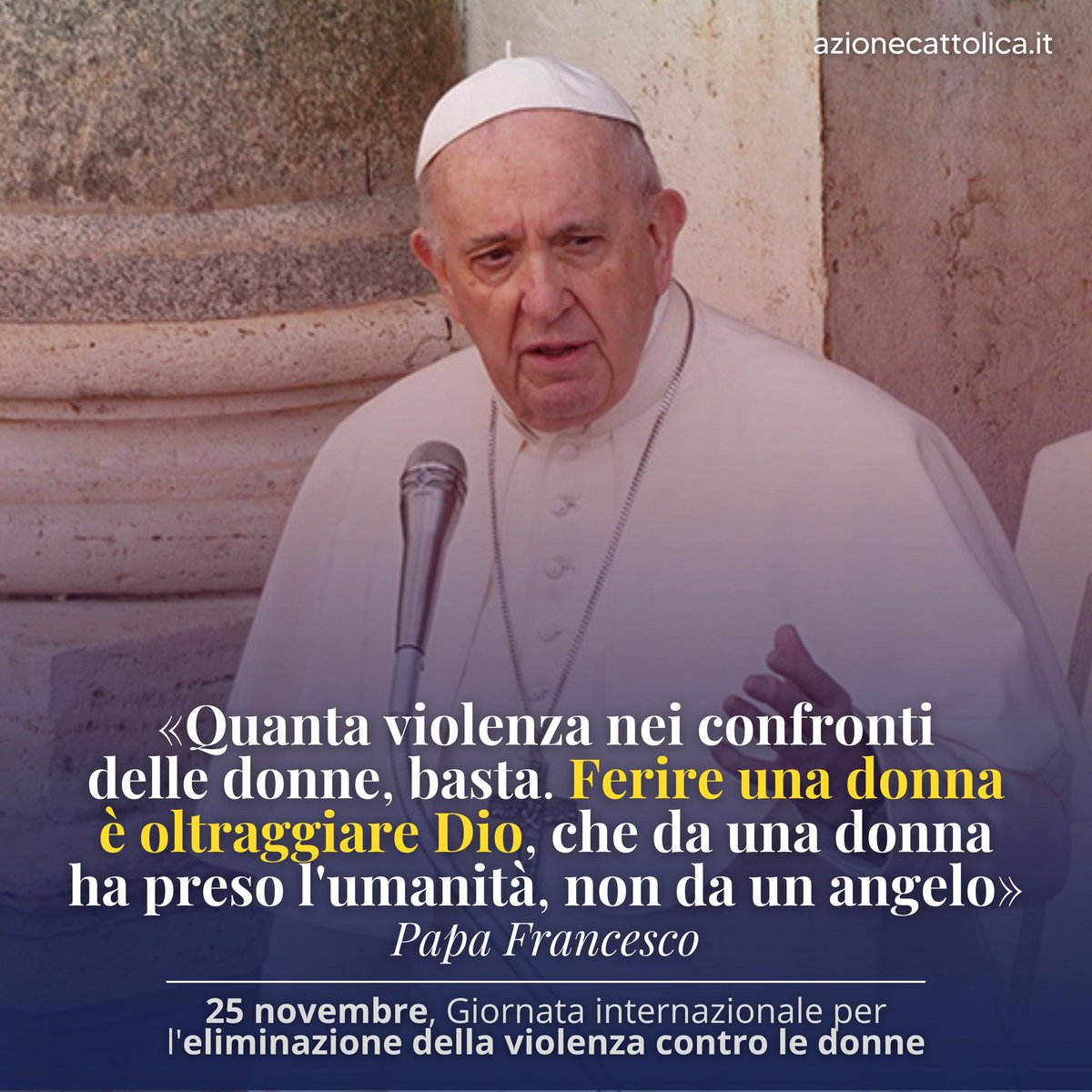 azionecattolica.it

«Quanta violenza nei confronti delle donne, basta. Ferire una donna è oltraggiare Dio, che da una donna ha preso l'umanità, non da un angelo»
Papa Francesco

25 novembre, Giornata internazionale per l'eliminazione della violenza contro le donne